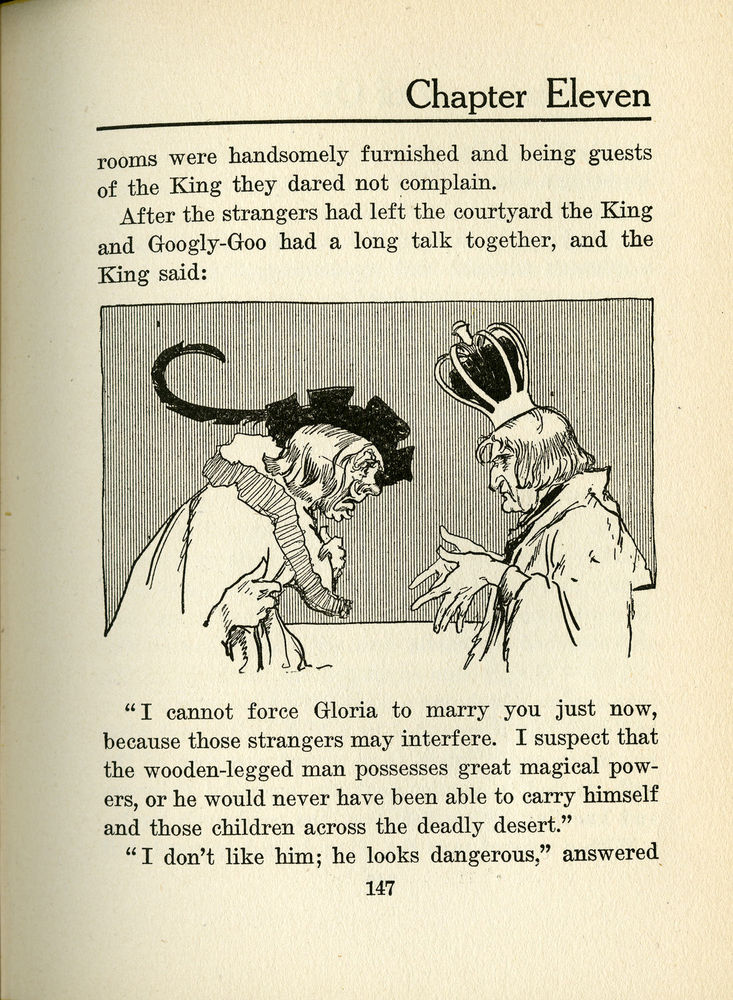 Chapter Eleven

rooms were handsomely furnished and being guests of the King they dared not complain.

After the strangers had left the courtyard the King and Googly-Goo had a long talk together, and the King said:

"I cannot force Gloria to marry you just now, because those strangers may interfere. I suspect that the wooden-legged man possesses great magical powers, or he would never have been able to carry himself and those children across the deadly desert."

"I don't like him; he looks dangerous," answered

147